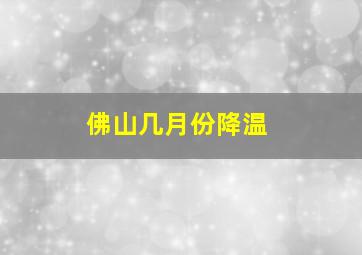 佛山几月份降温